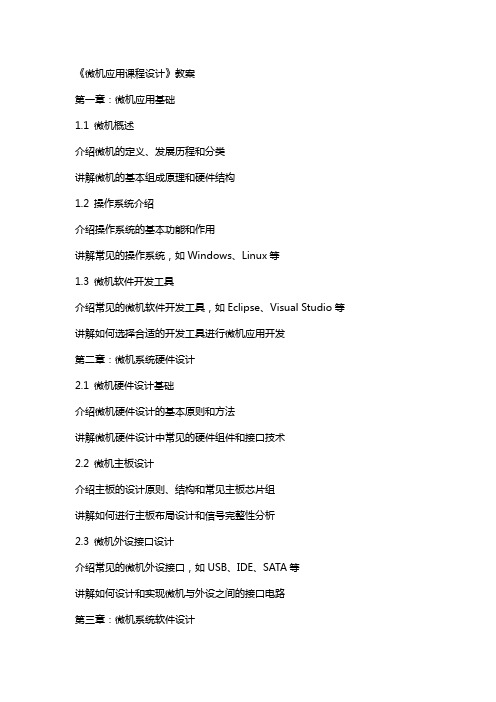 《微机应用课程设计》教案

第一章：微机应用基础

1.1 微机概述

介绍微机的定义、发展历程和分类

讲解微机的基本组成原理和硬件结构

1.2 操作系统介绍

介绍操作系统的基本功能和作用

讲解常见的操作系统，如 Windows、Linux 等

1.3 微机软件开发工具

介绍常见的微机软件开发工具，如 Eclipse、Visual Studio 等

讲解如何选择合适的开发工具进行微机应用开发

第二章：微机系统硬件设计

2.1 微机硬件设计基础

介绍微机硬件设计的基本原则和方法

讲解微机硬件设计中常见的硬件组件和接口技术

2.2 微机主板设计

介绍主板的设计原则、结构和常见主板芯片组

讲解如何进行主板布局设计和信号完整性分析

2.3 微机外设接口设计

介绍常见的微机外设接口，如 USB、IDE、SATA 等

讲解如何设计和实现微机与外设之间的接口电路

第三章：微机系统软件设计